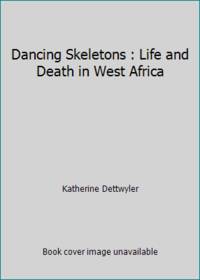 Dancing Skeletons : Life and Death in West Africa

Katherine Dettwyler

Book cover image unavailable